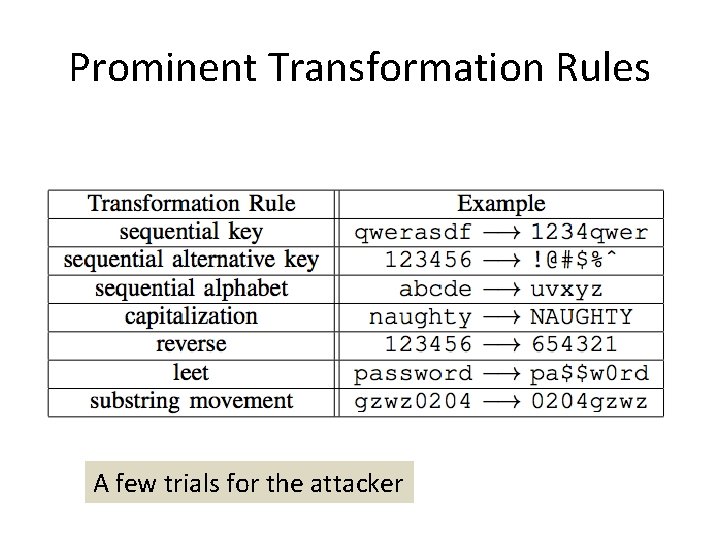 Prominent Transformation Rules

| Transformation Rule | Example |
|---|---|
| sequential key | qwerasdf $\longrightarrow$ 1234qwer |
| sequential alternative key | 123456 $\longrightarrow$ !@#$%^ |
| sequential alphabet | abcde $\longrightarrow$ uvxyz |
| capitalization | naughty $\longrightarrow$ NAUGHTY |
| reverse | 123456 $\longrightarrow$ 654321 |
| leet | password $\longrightarrow$ pa$$w0rd |
| substring movement | gzwz0204 $\longrightarrow$ 0204gzwz |

A few trials for the attacker